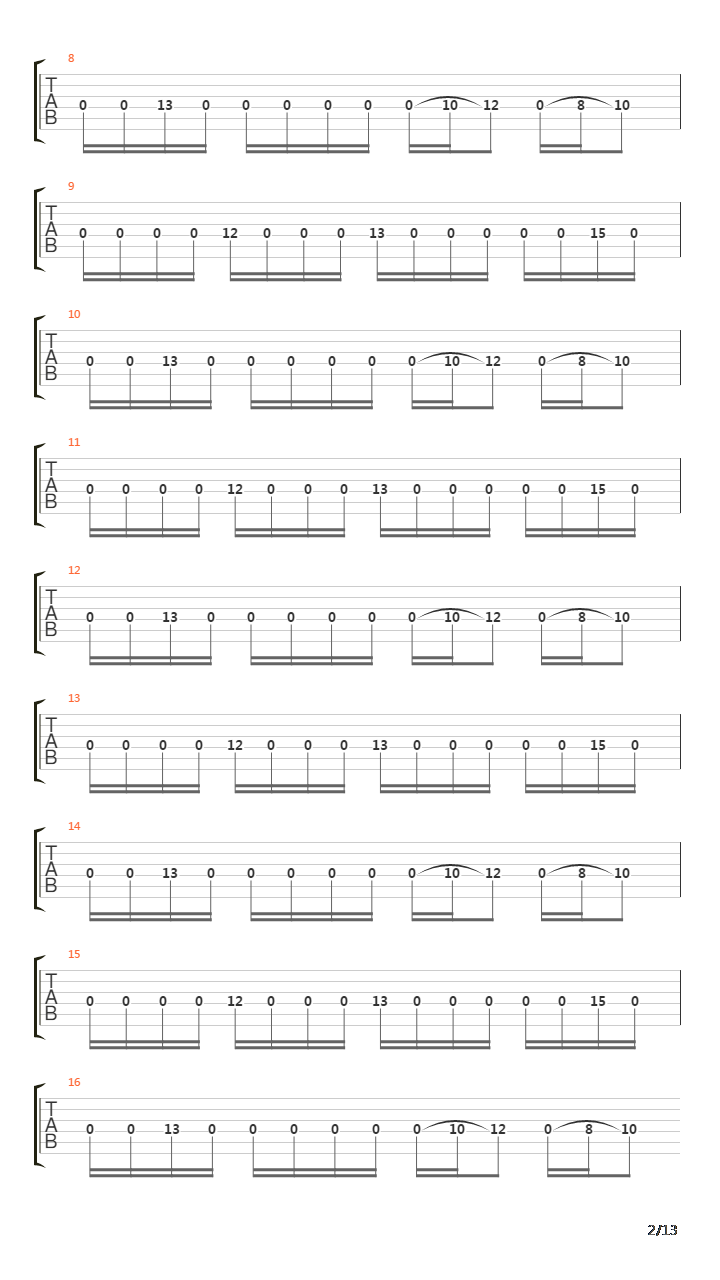 8
T
A
B
0 0 13 0 0 0 0 0 0 10 12 0 8 10

9
T
A
B
0 0 0 0 12 0 0 0 13 0 0 0 0 0 15 0

10
T
A
B
0 0 13 0 0 0 0 0 0 10 12 0 8 10

11
T
A
B
0 0 0 0 12 0 0 0 13 0 0 0 0 0 15 0

12
T
A
B
0 0 13 0 0 0 0 0 0 10 12 0 8 10

13
T
A
B
0 0 0 0 12 0 0 0 13 0 0 0 0 0 15 0

14
T
A
B
0 0 13 0 0 0 0 0 0 10 12 0 8 10

15
T
A
B
0 0 0 0 12 0 0 0 13 0 0 0 0 0 15 0

16
T
A
B
0 0 13 0 0 0 0 0 0 10 12 0 8 10

2/13